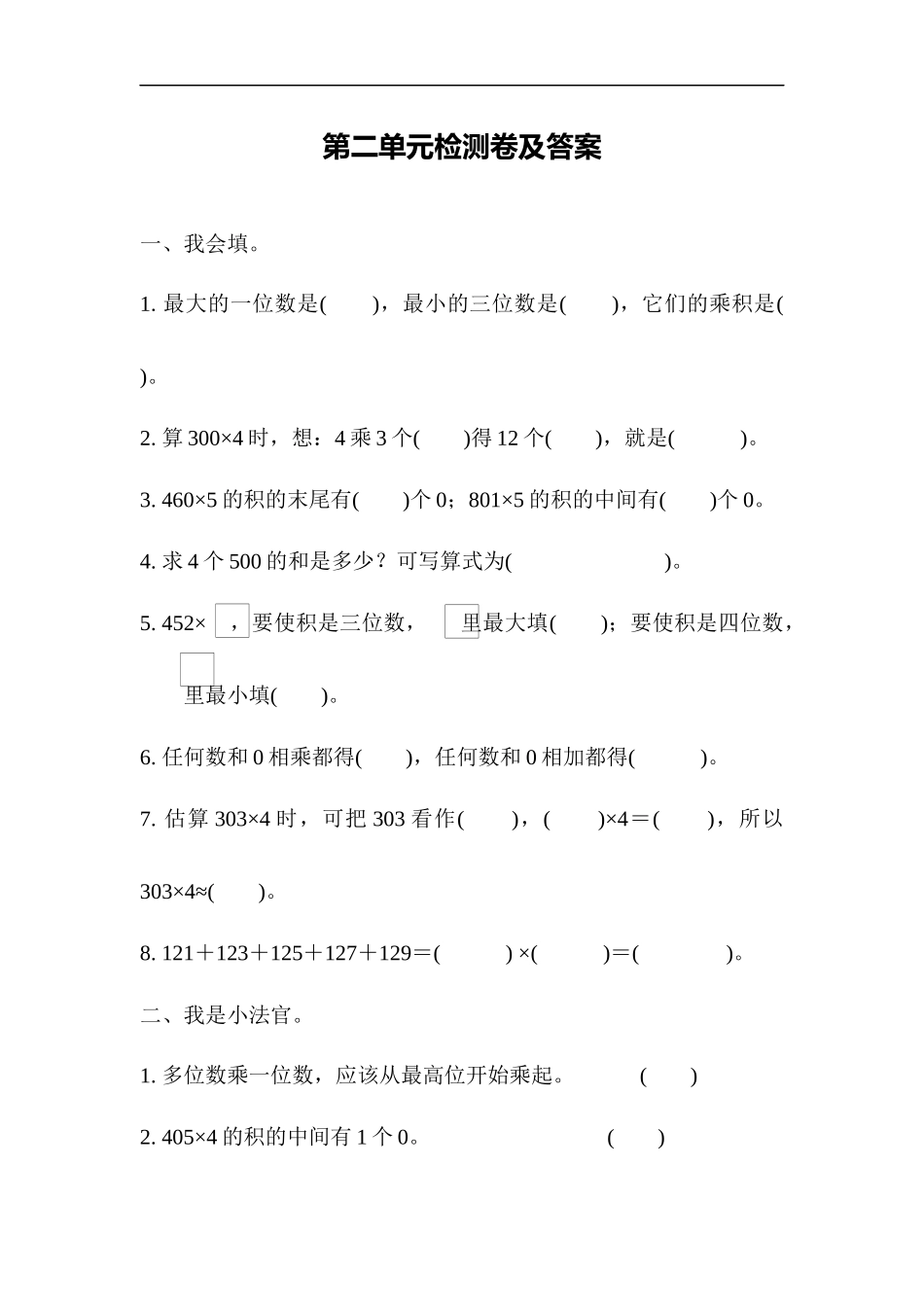 第二单元检测卷及答案

一、我会填。

1. 最大的一位数是(　　)，最小的三位数是(　　)，它们的乘积是(　　)。

2. 算 300×4 时，想：4 乘 3 个(　　)得 12 个(　　)，就是(　　　)。

3. 460×5 的积的末尾有(　　)个 0；801×5 的积的中间有(　　)个 0。

4. 求 4 个 500 的和是多少？可写算式为(　　　　　　)。

5. 452×□，要使积是三位数，□里最大填(　　)；要使积是四位数，□里最小填(　　)。

6. 任何数和 0 相乘都得(　　)，任何数和 0 相加都得(　　　)。

7. 估算 303×4 时，可把 303 看作(　　)，(　　)×4＝(　　)，所以 303×4≈(　　)。

8. 121＋123＋125＋127＋129＝(　　　) ×(　　　)＝(　　　　)。

二、我是小法官。

1. 多位数乘一位数，应该从最高位开始乘起。　　　(　　)

2. 405×4 的积的中间有 1 个 0。　　　　　　(　　)